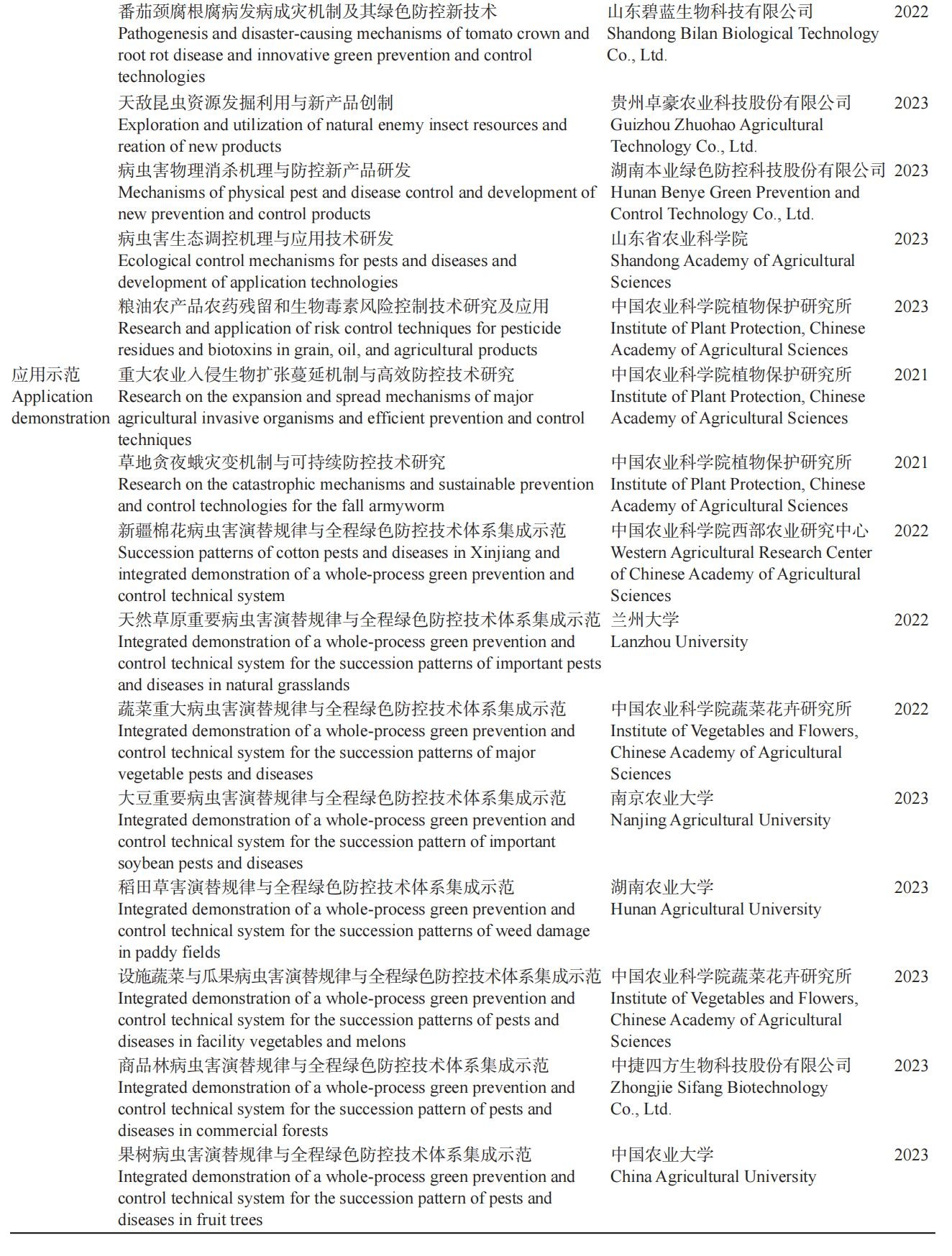 | | | | |
|---|---|---|---|
| | 番茄颈腐根腐病发病成灾机制及其绿色防控新技术 Pathogenesis and disaster-causing mechanisms of tomato crown and root rot disease and innovative green prevention and control technologies | 山东碧蓝生物科技有限公司 Shandong Bilan Biological Technology Co., Ltd. | 2022 |
| | 天敌昆虫资源发掘利用与新产品创制 Exploration and utilization of natural enemy insect resources and reation of new products | 贵州卓豪农业科技股份有限公司 Guizhou Zhuohao Agricultural Technology Co., Ltd. | 2023 |
| | 病虫害物理消杀机理与防控新产品研发 Mechanisms of physical pest and disease control and development of new prevention and control products | 湖南本业绿色防控科技股份有限公司 Hunan Benye Green Prevention and Control Technology Co., Ltd. | 2023 |
| | 病虫害生态调控机理与应用技术研发 Ecological control mechanisms for pests and diseases and development of application technologies | 山东省农业科学院 Shandong Academy of Agricultural Sciences | 2023 |
| | 粮油农产品农药残留和生物毒素风险控制技术研究及应用 Research and application of risk control techniques for pesticide residues and biotoxins in grain, oil, and agricultural products | 中国农业科学院植物保护研究所 Institute of Plant Protection, Chinese Academy of Agricultural Sciences | 2023 |
| 应用示范 Application demonstration | 重大农业入侵生物扩张蔓延机制与高效防控技术研究 Research on the expansion and spread mechanisms of major agricultural invasive organisms and efficient prevention and control techniques | 中国农业科学院植物保护研究所 Institute of Plant Protection, Chinese Academy of Agricultural Sciences | 2021 |
| | 草地贪夜蛾灾变机制与可持续防控技术研究 Research on the catastrophic mechanisms and sustainable prevention and control technologies for the fall armyworm | 中国农业科学院植物保护研究所 Institute of Plant Protection, Chinese Academy of Agricultural Sciences | 2021 |
| | 新疆棉花病虫害演替规律与全程绿色防控技术体系集成示范 Succession patterns of cotton pests and diseases in Xinjiang and integrated demonstration of a whole-process green prevention and control technical system | 中国农业科学院西部农业研究中心 Western Agricultural Research Center of Chinese Academy of Agricultural Sciences | 2022 |
| | 天然草原重要病虫害演替规律与全程绿色防控技术体系集成示范 Integrated demonstration of a whole-process green prevention and control technical system for the succession patterns of important pests and diseases in natural grasslands | 兰州大学 Lanzhou University | 2022 |
| | 蔬菜重大病虫害演替规律与全程绿色防控技术体系集成示范 Integrated demonstration of a whole-process green prevention and control technical system for the succession patterns of major vegetable pests and diseases | 中国农业科学院蔬菜花卉研究所 Institute of Vegetables and Flowers, Chinese Academy of Agricultural Sciences | 2022 |
| | 大豆重要病虫害演替规律与全程绿色防控技术体系集成示范 Integrated demonstration of a whole-process green prevention and control technical system for the succession pattern of important soybean pests and diseases | 南京农业大学 Nanjing Agricultural University | 2023 |
| | 稻田草害演替规律与全程绿色防控技术体系集成示范 Integrated demonstration of a whole-process green prevention and control technical system for the succession patterns of weed damage in paddy fields | 湖南农业大学 Hunan Agricultural University | 2023 |
| | 设施蔬菜与瓜果病虫害演替规律与全程绿色防控技术体系集成示范 Integrated demonstration of a whole-process green prevention and control technical system for the succession patterns of pests and diseases in facility vegetables and melons | 中国农业科学院蔬菜花卉研究所 Institute of Vegetables and Flowers, Chinese Academy of Agricultural Sciences | 2023 |
| | 商品林病虫害演替规律与全程绿色防控技术体系集成示范 Integrated demonstration of a whole-process green prevention and control technical system for the succession pattern of pests and diseases in commercial forests | 中捷四方生物科技股份有限公司 Zhongjie Sifang Biotechnology Co., Ltd. | 2023 |
| | 果树病虫害演替规律与全程绿色防控技术体系集成示范 Integrated demonstration of a whole-process green prevention and control technical system for the succession pattern of pests and diseases in fruit trees | 中国农业大学 China Agricultural University | 2023 |